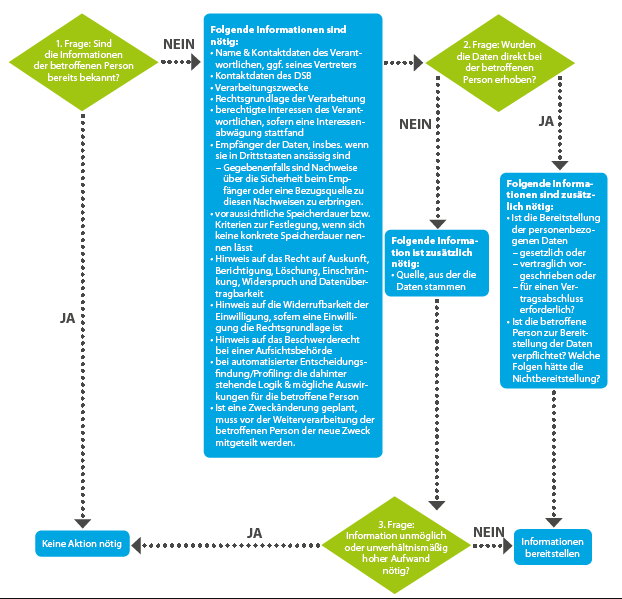 1. Frage: Sind die Informationen der betroffenen Person bereits bekannt?

NEIN

Folgende Informationen sind nötig:
• Name & Kontaktdaten des Verantwortlichen, ggf. seines Vertreters
• Kontaktdaten des DSB
• Verarbeitungszwecke
• Rechtsgrundlage der Verarbeitung
• berechtigte Interessen des Verantwortlichen, sofern eine Interessenabwägung stattfand
• Empfänger der Daten, insbes. wenn sie in Drittstaaten ansässig sind
– Gegebenenfalls sind Nachweise über die Sicherheit beim Empfänger oder eine Bezugsquelle zu diesen Nachweisen zu erbringen.
• voraussichtliche Speicherdauer bzw. Kriterien zur Festlegung, wenn sich keine konkrete Speicherdauer nennen lässt
• Hinweis auf das Recht auf Auskunft, Berichtigung, Löschung, Einschränkung, Widerspruch und Datenübertragbarkeit
• Hinweis auf die Widerrufbarkeit der Einwilligung, sofern eine Einwilligung die Rechtsgrundlage ist
• Hinweis auf das Beschwerderecht bei einer Aufsichtsbehörde
• bei automatisierter Entscheidungsfindung/Profiling: die dahinter stehende Logik & mögliche Auswirkungen für die betroffene Person
• Ist eine Zweckänderung geplant, muss vor der Weiterverarbeitung der betroffenen Person der neue Zweck mitgeteilt werden.

2. Frage: Wurden die Daten direkt bei der betroffenen Person erhoben?

NEIN

JA

Folgende Information ist zusätzlich nötig:
• Quelle, aus der die Daten stammen

Folgende Informationen sind zusätzlich nötig:
• Ist die Bereitstellung der personenbezogenen Daten
– gesetzlich oder
– vertraglich vorgeschrieben oder
– für einen Vertragsabschluss erforderlich?
• Ist die betroffene Person zur Bereitstellung der Daten verpflichtet? Welche Folgen hätte die Nichtbereitstellung?

JA

Keine Aktion nötig

JA

3. Frage: Information unmöglich oder unverhältnismäßig hoher Aufwand nötig?

NEIN

Informationen bereitstellen